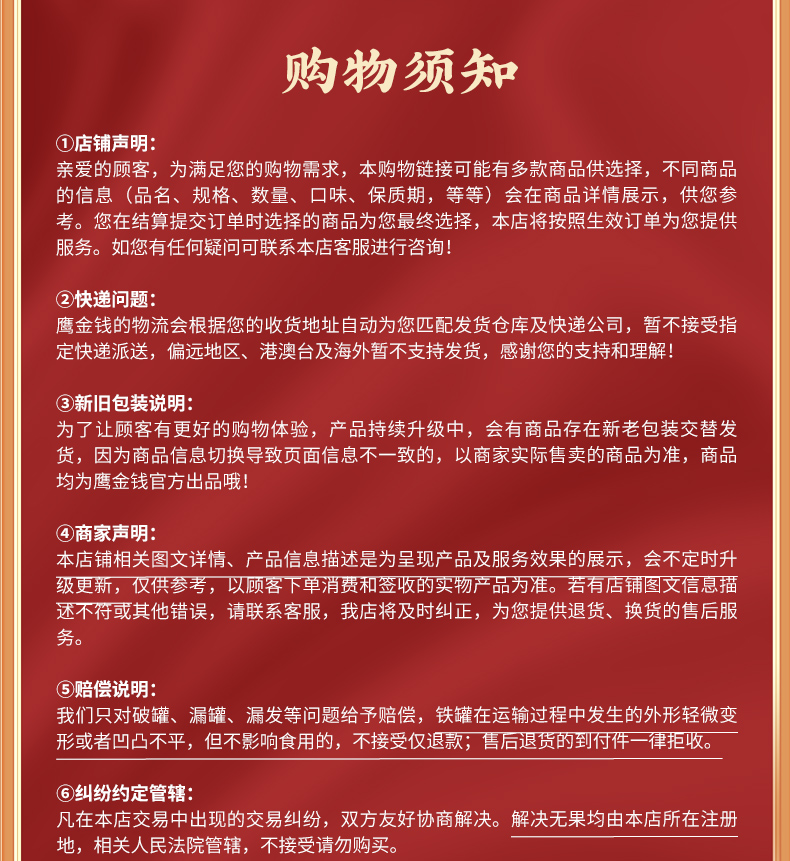 购物须知

①店铺声明:
亲爱的顾客，为满足您的购物需求，本购物链接可能有多款商品供选择，不同商品的信息（品名、规格、数量、口味、保质期，等等）会在商品详情展示，供您参考。您在结算提交订单时选择的商品为您最终选择，本店将按照生效订单为您提供服务。如您有任何疑问可联系本店客服进行咨询!

②快递问题:
鹰金钱的物流会根据您的收货地址自动为您匹配发货仓库及快递公司，暂不接受指定快递派送，偏远地区、港澳台及海外暂不支持发货，感谢您的支持和理解!

③新旧包装说明:
为了让顾客有更好的购物体验，产品持续升级中，会有商品存在新老包装交替发货，因为商品信息切换导致页面信息不一致的，以商家实际售卖的商品为准，商品均为鹰金钱官方出品哦!

④商家声明:
本店铺相关图文详情、产品信息描述是为呈现产品及服务效果的展示，会不定时升级更新，仅供参考，以顾客下单消费和签收的实物产品为准。若有店铺图文信息描述不符或其他错误，请联系客服，我店将及时纠正，为您提供退货、换货的售后服务。

⑤赔偿说明:
我们只对破罐、漏罐、漏发等问题给予赔偿，铁罐在运输过程中发生的外形轻微变形或者凹凸不平，但不影响食用的，不接受仅退款；售后退货的到付件一律拒收。

⑥纠纷约定管辖:
凡在本店交易中出现的交易纠纷，双方友好协商解决。解决无果均由本店所在注册地，相关人民法院管辖，不接受请勿购买。